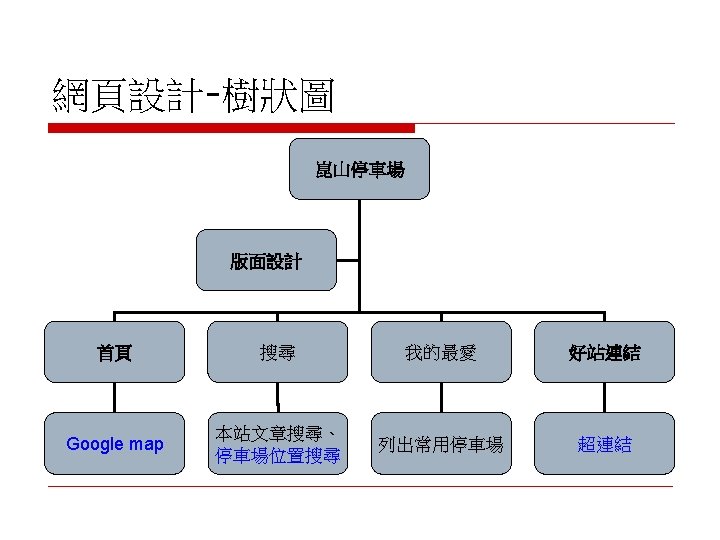 網頁設計-樹狀圖

崑山停車場

版面設計

首頁

搜尋

我的最愛

好站連結

Google map

本站文章搜尋、停車場位置搜尋

列出常用停車場

超連結